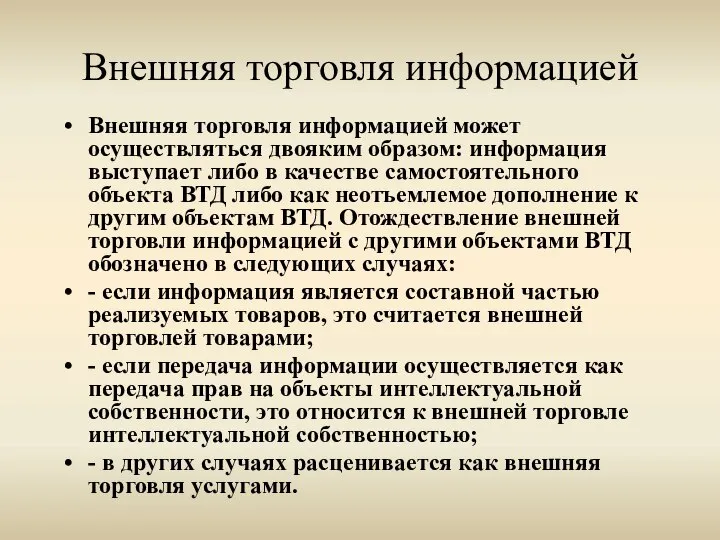 Внешняя торговля информацией

• Внешняя торговля информацией может осуществляться двояким образом: информация выступает либо в качестве самостоятельного объекта ВТД либо как неотъемлемое дополнение к другим объектам ВТД. Отождествление внешней торговли информацией с другими объектами ВТД обозначено в следующих случаях:

• - если информация является составной частью реализуемых товаров, это считается внешней торговлей товарами;

• - если передача информации осуществляется как передача прав на объекты интеллектуальной собственности, это относится к внешней торговле интеллектуальной собственностью;

• - в других случаях расценивается как внешняя торговля услугами.